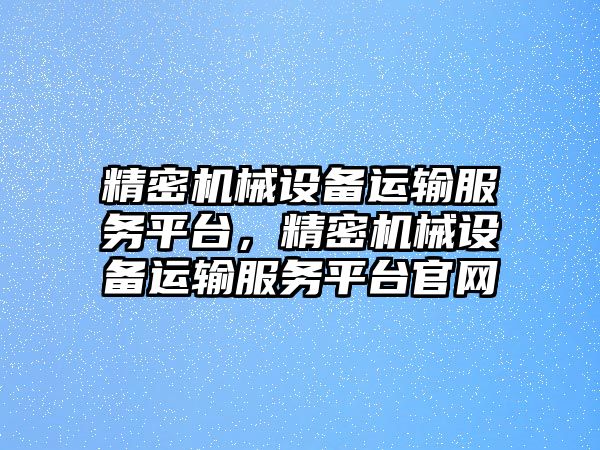 精密机械设备运输服务平台，精密机械设备运输服务平台官网